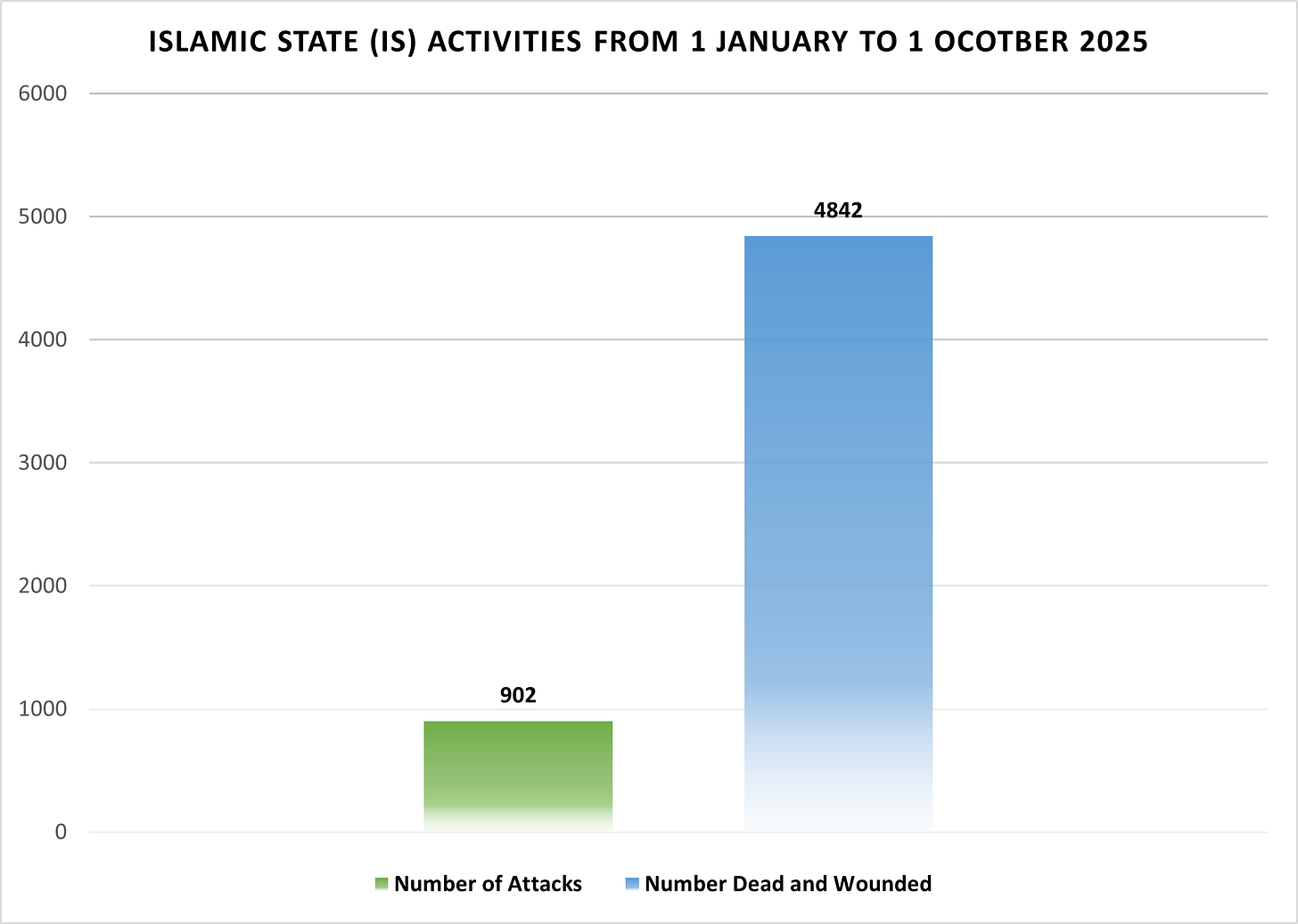 ISLAMIC STATE (IS) ACTIVITIES FROM 1 JANUARY TO 1 OCOTBER 2025

6000
5000
4000
3000
2000
1000
0

902
4842

Number of Attacks
Number Dead and Wounded